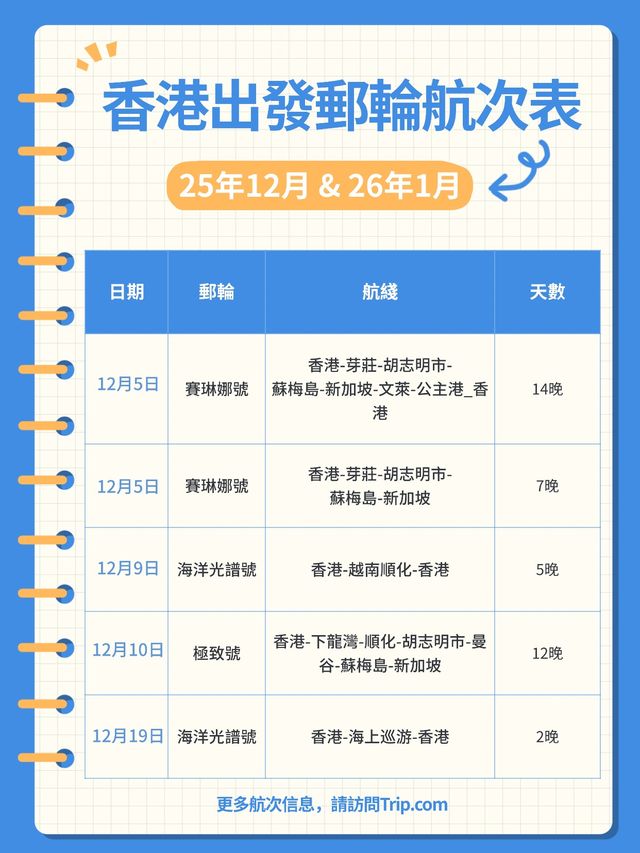 香港出發郵輪航次表

25年12月 & 26年1月

| 日期 | 郵輪 | 航綫 | 天數 |
|---|---|---|---|
| 12月5日 | 賽琳娜號 | 香港-芽莊-胡志明市-蘇梅島-新加坡-文萊-公主港_香港 | 14晚 |
| 12月5日 | 賽琳娜號 | 香港-芽莊-胡志明市-蘇梅島-新加坡 | 7晚 |
| 12月9日 | 海洋光譜號 | 香港-越南順化-香港 | 5晚 |
| 12月10日 | 極致號 | 香港-下龍灣-順化-胡志明市-曼谷-蘇梅島-新加坡 | 12晚 |
| 12月19日 | 海洋光譜號 | 香港-海上巡游-香港 | 2晚 |

更多航次信息，請訪問Trip.com